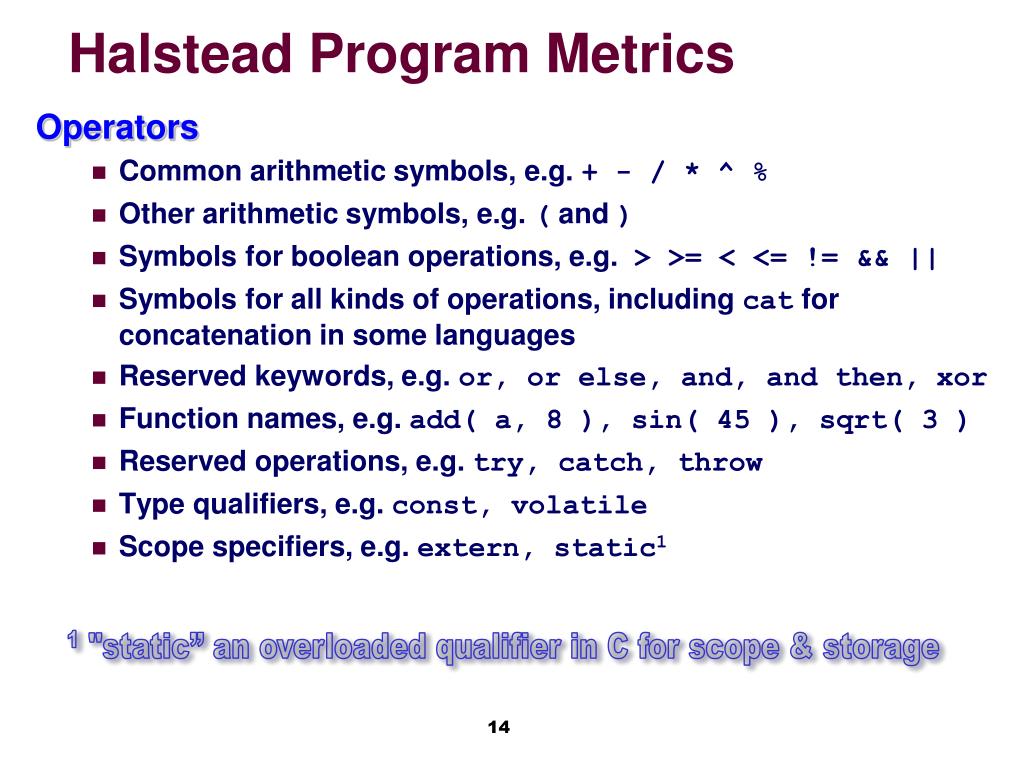 Halstead Program Metrics

Operators

- Common arithmetic symbols, e.g. + - / * ^ %
- Other arithmetic symbols, e.g. ( and )
- Symbols for boolean operations, e.g. > >= < <= != && ||
- Symbols for all kinds of operations, including cat for concatenation in some languages
- Reserved keywords, e.g. or, or else, and, and then, xor
- Function names, e.g. add( a, 8 ), sin( 45 ), sqrt( 3 )
- Reserved operations, e.g. try, catch, throw
- Type qualifiers, e.g. const, volatile
- Scope specifiers, e.g. extern, static$^1$

$^1$ "static" an overloaded qualifier in C for scope & storage

14